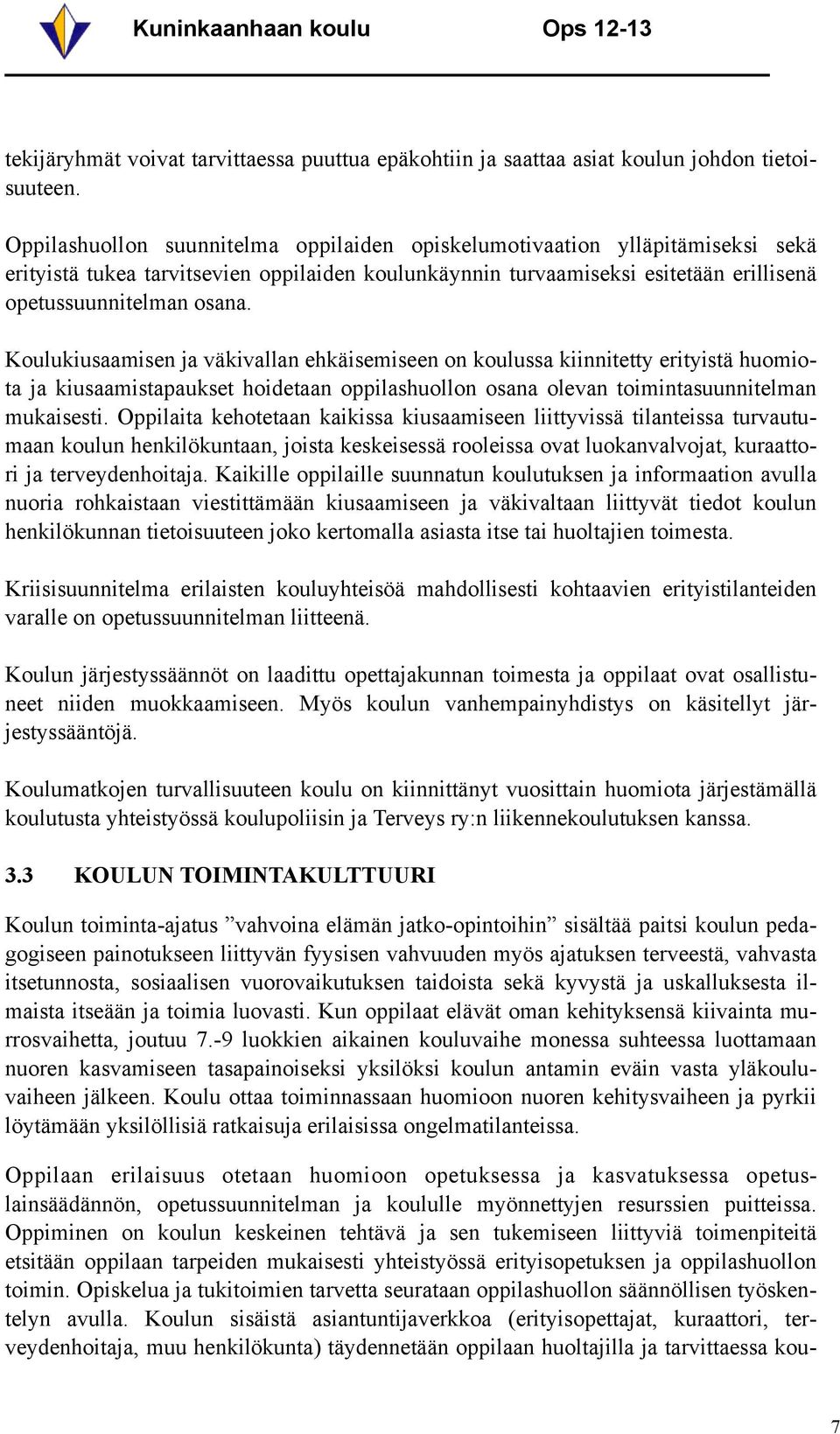 Kuninkaanhaan koulu Ops 12-13

tekijäryhmät voivat tarvittaessa puuttua epäkohtiin ja saattaa asiat koulun johdon tietoisuuteen.

Oppilashuollon suunnitelma oppilaiden opiskelumotivaation ylläpitämiseksi sekä erityistä tukea tarvitsevien oppilaiden koulunkäynnin turvaamiseksi esitetään erillisenä opetussuunnitelman osana.

Koulukiusaamisen ja väkivallan ehkäisemiseen on koulussa kiinnitetty erityistä huomiota ja kiusaamistapaukset hoidetaan oppilashuollon osana olevan toimintasuunnitelman mukaisesti. Oppilaita kehotetaan kaikissa kiusaamiseen liittyvissä tilanteissa turvautumaan koulun henkilökuntaan, joista keskeisessä rooleissa ovat luokanvalvojat, kuraattori ja terveydenhoitaja. Kaikille oppilaille suunnatun koulutuksen ja informaation avulla nuoria rohkaistaan viestittämään kiusaamiseen ja väkivaltaan liittyvät tiedot koulun henkilökunnan tietoisuuteen joko kertomalla asiasta itse tai huoltajien toimesta.

Kriisisuunnitelma erilaisten kouluyhteisöä mahdollisesti kohtaavien erityistilanteiden varalle on opetussuunnitelman liitteenä.

Koulun järjestyssäännöt on laadittu opettajakunnan toimesta ja oppilaat ovat osallistuneet niiden muokkaamiseen. Myös koulun vanhempainyhdistys on käsitellyt järjestyssääntöjä.

Koulumatkojen turvallisuuteen koulu on kiinnittänyt vuosittain huomiota järjestämällä koulutusta yhteistyössä koulupoliisin ja Terveys ry:n liikennekoulutuksen kanssa.

3.3 KOULUN TOIMINTAKULTTUURI

Koulun toiminta-ajatus ”vahvoina elämän jatko-opintoihin” sisältää paitsi koulun pedagogiseen painotukseen liittyvän fyysisen vahvuuden myös ajatuksen terveestä, vahvasta itsetunnosta, sosiaalisen vuorovaikutuksen taidoista sekä kyvystä ja uskalluksesta ilmaista itseään ja toimia luovasti. Kun oppilaat elävät oman kehityksensä kiivainta murrosvaihetta, joutuu 7.-9 luokkien aikainen kouluvaihe monessa suhteessa luottamaan nuoren kasvamiseen tasapainoiseksi yksilöksi koulun antamin eväin vasta yläkouluvaiheen jälkeen. Koulu ottaa toiminnassaan huomioon nuoren kehitysvaiheen ja pyrkii löytämään yksilöllisiä ratkaisuja erilaisissa ongelmatilanteissa.

Oppilaan erilaisuus otetaan huomioon opetuksessa ja kasvatuksessa opetuslainsäädännön, opetussuunnitelman ja koululle myönnettyjen resurssien puitteissa. Oppiminen on koulun keskeinen tehtävä ja sen tukemiseen liittyviä toimenpiteitä etsitään oppilaan tarpeiden mukaisesti yhteistyössä erityisopetuksen ja oppilashuollon toimin. Opiskelua ja tukitoimien tarvetta seurataan oppilashuollon säännöllisen työskentelyn avulla. Koulun sisäistä asiantuntijaverkkoa (erityisopettajat, kuraattori, terveydenhoitaja, muu henkilökunta) täydennetään oppilaan huoltajilla ja tarvittaessa kou-

7